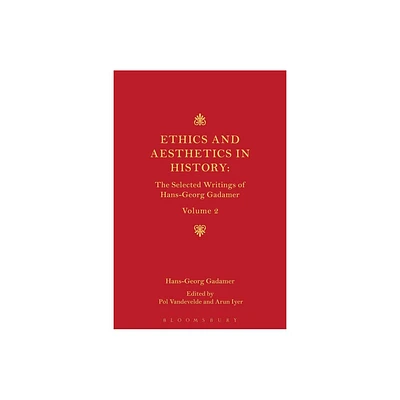 ETHICS AND AESTHETICS IN HISTORY:

The Selected Writings of Hans-Georg Gadamer

Volume 2

Hans-Georg Gadamer

Edited by
Pol Vandevelde and Arun Iyer

BLOOMSBURY